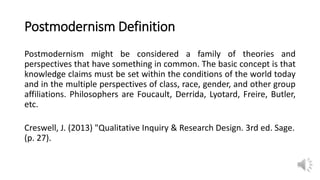 Postmodernism Definition

Postmodernism might be considered a family of theories and perspectives that have something in common. The basic concept is that knowledge claims must be set within the conditions of the world today and in the multiple perspectives of class, race, gender, and other group affiliations. Philosophers are Foucault, Derrida, Lyotard, Freire, Butler, etc.

Creswell, J. (2013) "Qualitative Inquiry & Research Design. 3rd ed. Sage. (p. 27).